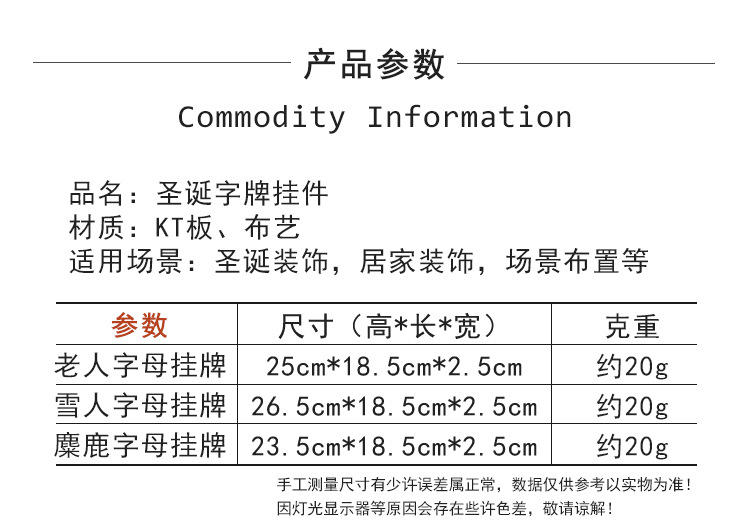 产品参数

Commodity Information

品名：圣诞字牌挂件
材质：KT板、布艺
适用场景：圣诞装饰，居家装饰，场景布置等

| 参数 | 尺寸（高*长*宽） | 克重 |
|---|---|---|
| 老人字母挂牌 | 25cm*18.5cm*2.5cm | 约20g |
| 雪人字母挂牌 | 26.5cm*18.5cm*2.5cm | 约20g |
| 麋鹿字母挂牌 | 23.5cm*18.5cm*2.5cm | 约20g |

手工测量尺寸有少许误差属正常，数据仅供参考以实物为准！
因灯光显示器等原因会存在些许色差，敬请谅解！